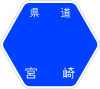 県道

宮崎